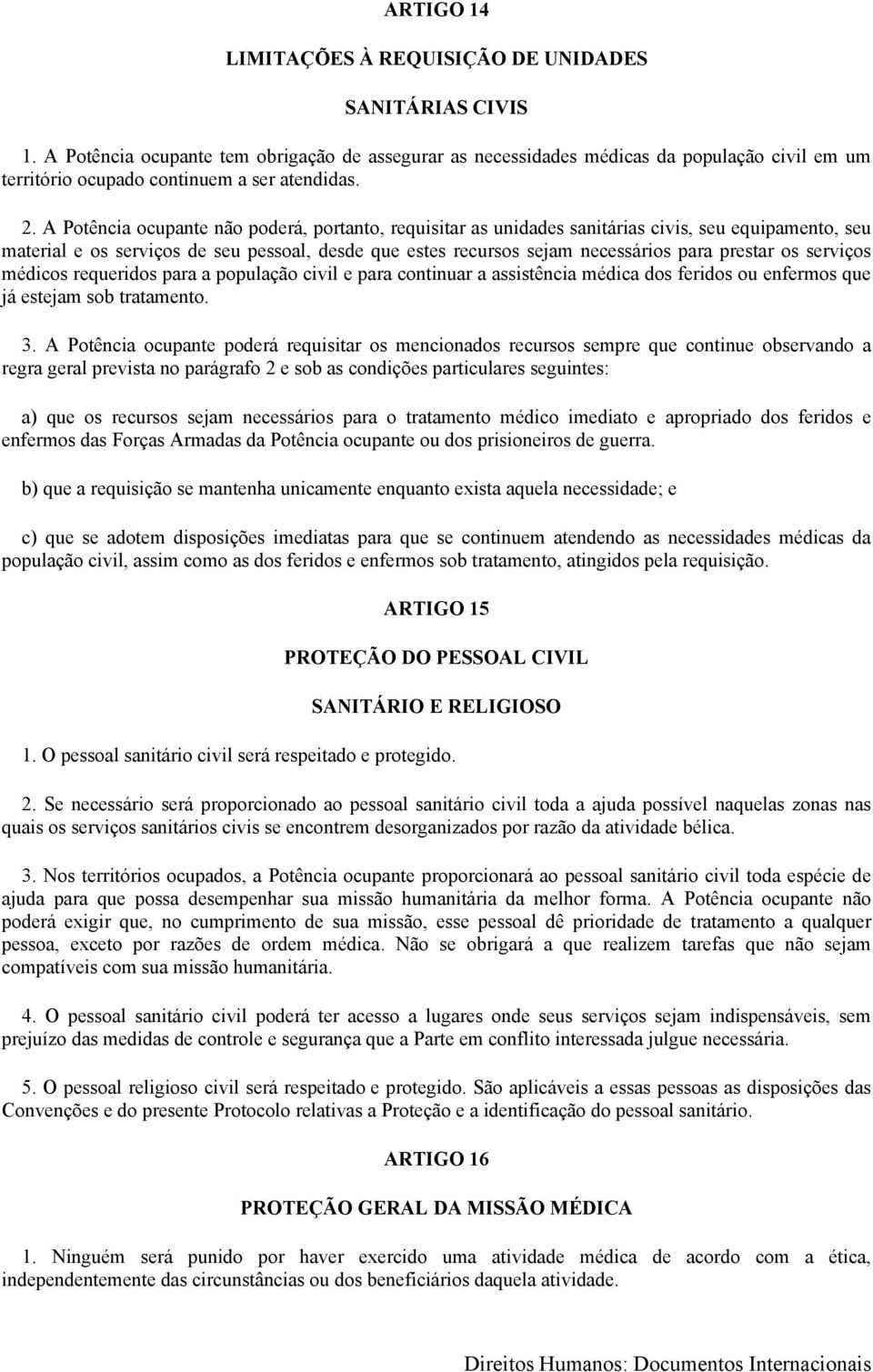 ARTIGO 14

LIMITAÇÕES À REQUISIÇÃO DE UNIDADES

SANITÁRIAS CIVIS

1. A Potência ocupante tem obrigação de assegurar as necessidades médicas da população civil em um território ocupado continuem a ser atendidas.

2. A Potência ocupante não poderá, portanto, requisitar as unidades sanitárias civis, seu equipamento, seu material e os serviços de seu pessoal, desde que estes recursos sejam necessários para prestar os serviços médicos requeridos para a população civil e para continuar a assistência médica dos feridos ou enfermos que já estejam sob tratamento.

3. A Potência ocupante poderá requisitar os mencionados recursos sempre que continue observando a regra geral prevista no parágrafo 2 e sob as condições particulares seguintes:

a) que os recursos sejam necessários para o tratamento médico imediato e apropriado dos feridos e enfermos das Forças Armadas da Potência ocupante ou dos prisioneiros de guerra.

b) que a requisição se mantenha unicamente enquanto exista aquela necessidade; e

c) que se adotem disposições imediatas para que se continuem atendendo as necessidades médicas da população civil, assim como as dos feridos e enfermos sob tratamento, atingidos pela requisição.

ARTIGO 15

PROTEÇÃO DO PESSOAL CIVIL

SANITÁRIO E RELIGIOSO

1. O pessoal sanitário civil será respeitado e protegido.

2. Se necessário será proporcionado ao pessoal sanitário civil toda a ajuda possível naquelas zonas nas quais os serviços sanitários civis se encontrem desorganizados por razão da atividade bélica.

3. Nos territórios ocupados, a Potência ocupante proporcionará ao pessoal sanitário civil toda espécie de ajuda para que possa desempenhar sua missão humanitária da melhor forma. A Potência ocupante não poderá exigir que, no cumprimento de sua missão, esse pessoal dê prioridade de tratamento a qualquer pessoa, exceto por razões de ordem médica. Não se obrigará a que realizem tarefas que não sejam compatíveis com sua missão humanitária.

4. O pessoal sanitário civil poderá ter acesso a lugares onde seus serviços sejam indispensáveis, sem prejuízo das medidas de controle e segurança que a Parte em conflito interessada julgue necessária.

5. O pessoal religioso civil será respeitado e protegido. São aplicáveis a essas pessoas as disposições das Convenções e do presente Protocolo relativas a Proteção e a identificação do pessoal sanitário.

ARTIGO 16

PROTEÇÃO GERAL DA MISSÃO MÉDICA

1. Ninguém será punido por haver exercido uma atividade médica de acordo com a ética, independentemente das circunstâncias ou dos beneficiários daquela atividade.

Direitos Humanos: Documentos Internacionais